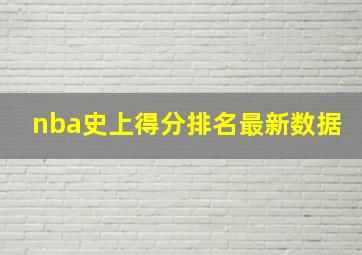 nba史上得分排名最新数据